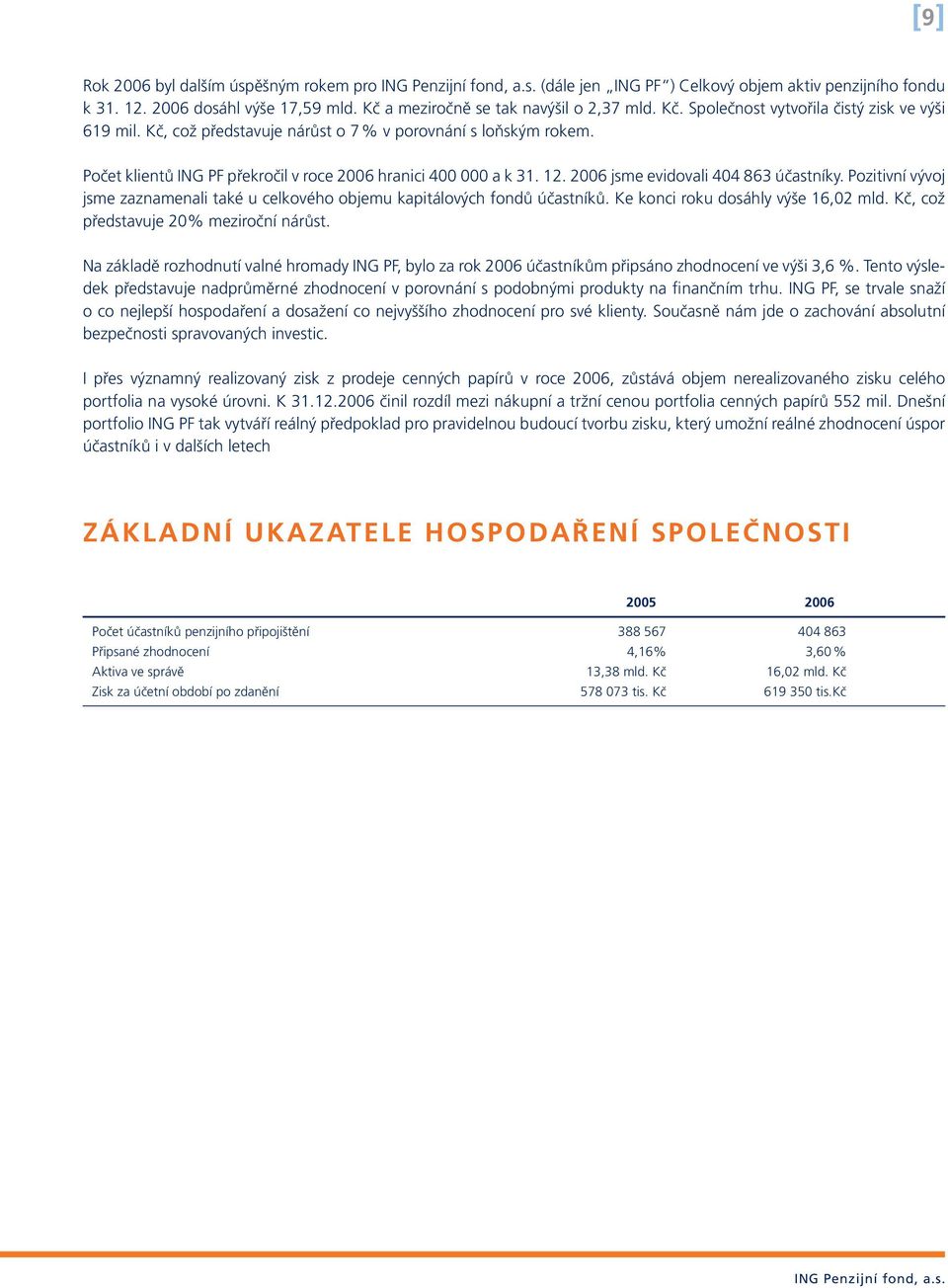 [9]

Rok 2006 byl dalším úspěšným rokem pro ING Penzijní fond, a.s. (dále jen „ING PF“) Celkový objem aktiv penzijního fondu k 31. 12. 2006 dosáhl výše 17,59 mld. Kč a meziročně se tak navýšil o 2,37 mld. Kč. Společnost vytvořila čistý zisk ve výši 619 mil. Kč, což představuje nárůst o 7 % v porovnání s loňským rokem.

Počet klientů ING PF překročil v roce 2006 hranici 400 000 a k 31. 12. 2006 jsme evidovali 404 863 účastníky. Pozitivní vývoj jsme zaznamenali také u celkového objemu kapitálových fondů účastníků. Ke konci roku dosáhly výše 16,02 mld. Kč, což představuje 20% meziroční nárůst.

Na základě rozhodnutí valné hromady ING PF, bylo za rok 2006 účastníkům připsáno zhodnocení ve výši 3,6 %. Tento výsledek představuje nadprůměrné zhodnocení v porovnání s podobnými produkty na finančním trhu. ING PF, se trvale snaží o co nejlepší hospodaření a dosažení co nejvyššího zhodnocení pro své klienty. Současně nám jde o zachování absolutní bezpečnosti spravovaných investic.

I přes významný realizovaný zisk z prodeje cenných papírů v roce 2006, zůstává objem nerealizovaného zisku celého portfolia na vysoké úrovni. K 31.12.2006 činil rozdíl mezi nákupní a tržní cenou portfolia cenných papírů 552 mil. Dnešní portfolio ING PF tak vytváří reálný předpoklad pro pravidelnou budoucí tvorbu zisku, který umožní reálné zhodnocení úspor účastníků i v dalších letech

ZÁKLADNÍ UKAZATELE HOSPODAŘENÍ SPOLEČNOSTI

| | 2005 | 2006 |
|---|---|---|
| Počet účastníků penzijního připojištění | 388 567 | 404 863 |
| Připsané zhodnocení | 4,16% | 3,60 % |
| Aktiva ve správě | 13,38 mld. Kč | 16,02 mld. Kč |
| Zisk za účetní období po zdanění | 578 073 tis. Kč | 619 350 tis.Kč |

ING Penzijní fond, a.s.